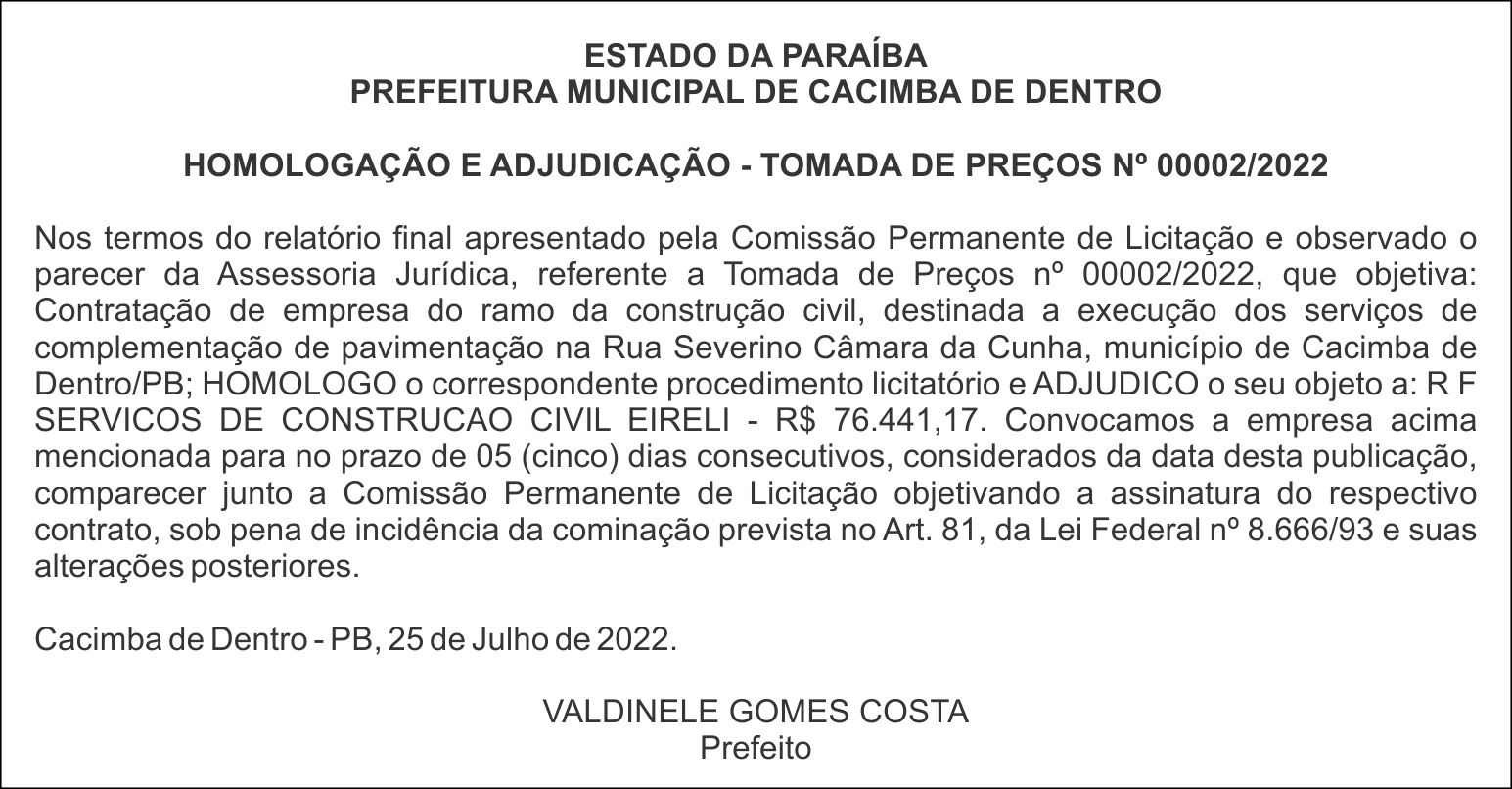 ESTADO DA PARAÍBA
PREFEITURA MUNICIPAL DE CACIMBA DE DENTRO

HOMOLOGAÇÃO E ADJUDICAÇÃO - TOMADA DE PREÇOS Nº 00002/2022

Nos termos do relatório final apresentado pela Comissão Permanente de Licitação e observado o parecer da Assessoria Jurídica, referente a Tomada de Preços nº 00002/2022, que objetiva: Contratação de empresa do ramo da construção civil, destinada a execução dos serviços de complementação de pavimentação na Rua Severino Câmara da Cunha, município de Cacimba de Dentro/PB; HOMOLOGO o correspondente procedimento licitatório e ADJUDICO o seu objeto a: R F SERVICOS DE CONSTRUCAO CIVIL EIRELI - R$ 76.441,17. Convocamos a empresa acima mencionada para no prazo de 05 (cinco) dias consecutivos, considerados da data desta publicação, comparecer junto a Comissão Permanente de Licitação objetivando a assinatura do respectivo contrato, sob pena de incidência da cominação prevista no Art. 81, da Lei Federal nº 8.666/93 e suas alterações posteriores.

Cacimba de Dentro - PB, 25 de Julho de 2022.

VALDINELE GOMES COSTA
Prefeito